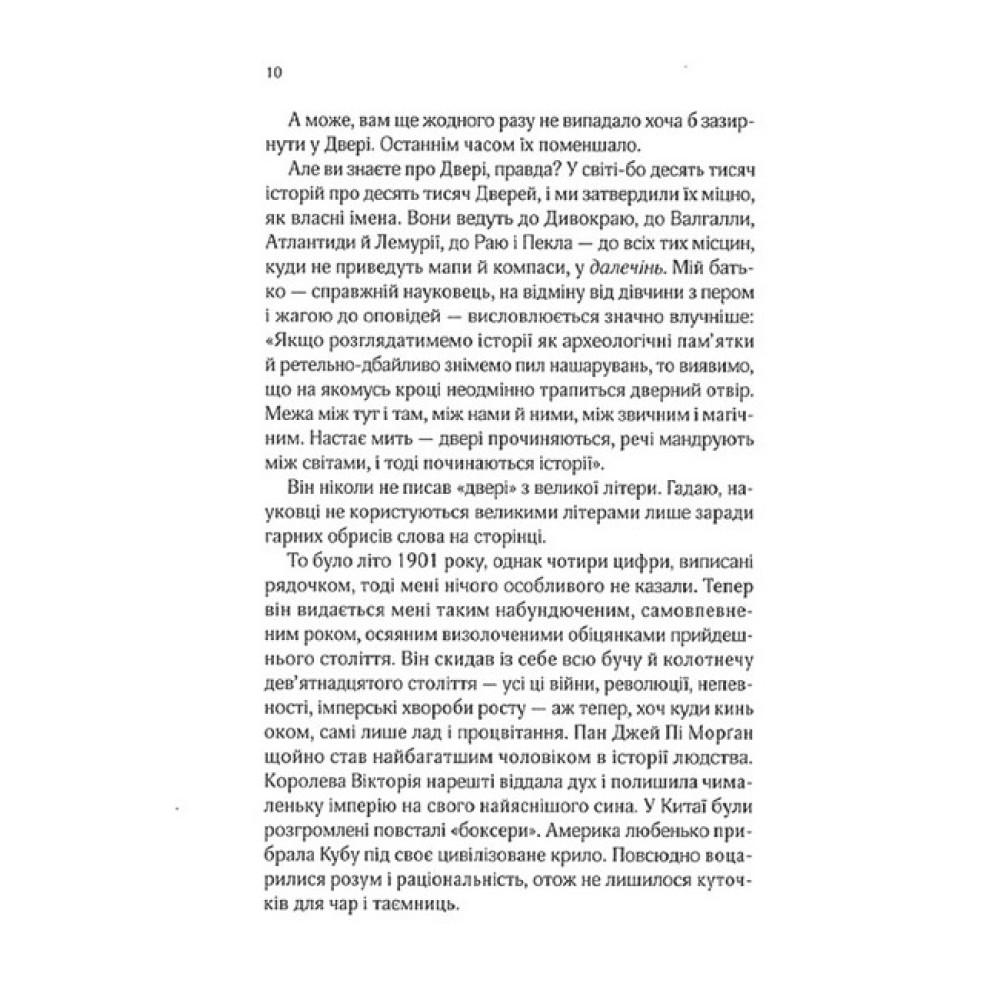 10

А може, вам ще жодного разу не випадало хоча б зазирнути у Двері. Останнім часом їх поменшало.

Але ви знаєте про Двері, правда? У світі-бо десять тисяч історій про десять тисяч Дверей, і ми затвердили їх міцно, як власні імена. Вони ведуть до Дивокраю, до Валгалли, Атлантиди й Лемурії, до Раю і Пекла — до всіх тих місцин, куди не приведуть мапи й компаси, у далечінь. Мій батько — справжній науковець, на відміну від дівчини з пером і жагою до оповідей — висловлюється значно влучніше: «Якщо розглядатимемо історії як археологічні пам'ятки й ретельно-дбайливо знімемо пил нашарувань, то виявимо, що на якомусь кроці неодмінно трапиться дверний отвір. Межа між тут і там, між нами й ними, між звичним і магічним. Настає мить — двері прочиняються, речі мандрують між світами, і тоді починаються історії».

Він ніколи не писав «двері» з великої літери. Гадаю, науковці не користуються великими літерами лише заради гарних обрисів слова на сторінці.

То було літо 1901 року, однак чотири цифри, виписані рядочком, тоді мені нічого особливого не казали. Тепер він видається мені таким набундюченим, самовпевненим роком, осяяним визолоченими обіцянками прийдешнього століття. Він скидав із себе всю бучу й колотнечу дев'ятнадцятого століття — усі ці війни, революції, непевності, імперські хвороби росту — аж тепер, хоч куди кинь оком, самі лише лад і процвітання. Пан Джей Пі Морган щойно став найбагатшим чоловіком в історії людства. Королева Вікторія нарешті віддала дух і полишила чималеньку імперію на свого найяснішого сина. У Китаї були розгромлені повсталі «боксери». Америка любенько прибрала Кубу під своє цивілізоване крило. Повсюдно воцарилися розум і раціональність, отож не лишилося куточків для чар і таємниць.